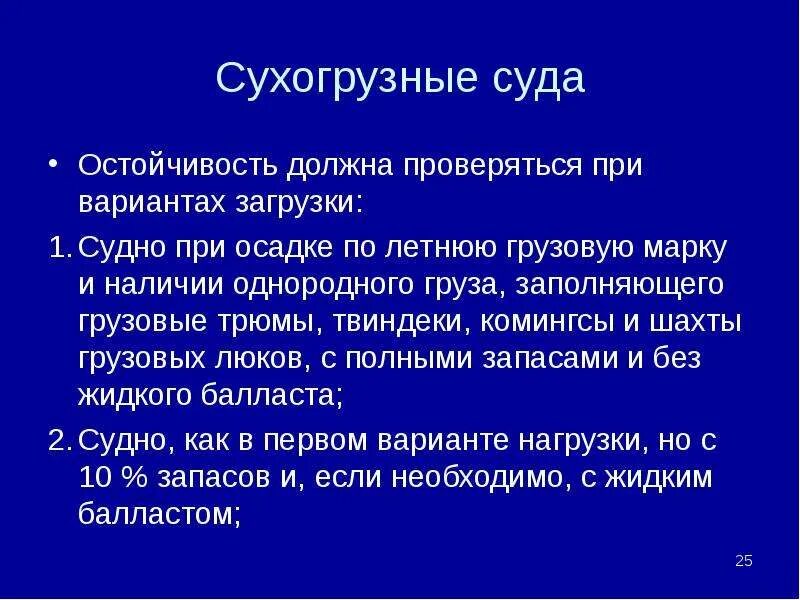 Сухогрузные суда

• Остойчивость должна проверяться при вариантах загрузки:

1. Судно при осадке по летнюю грузовую марку и наличии однородного груза, заполняющего грузовые трюмы, твиндеки, комингсы и шахты грузовых люков, с полными запасами и без жидкого балласта;

2. Судно, как в первом варианте нагрузки, но с 10 % запасов и, если необходимо, с жидким балластом;

25